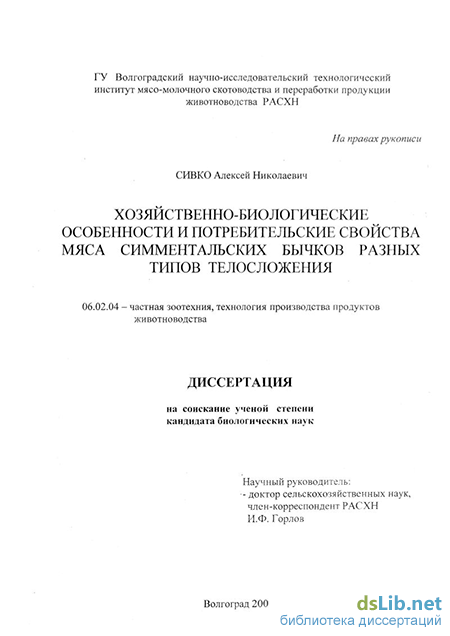 ГУ Волгоградский научно-исследовательский технологический институт мясо-молочного скотоводства и переработки продукции животноводства РАСХН

На правах рукописи

СИВКО Алексей Николаевич

ХОЗЯЙСТВЕННО-БИОЛОГИЧЕСКИЕ ОСОБЕННОСТИ И ПОТРЕБИТЕЛЬСКИЕ СВОЙСТВА МЯСА СИММЕНТАЛЬСКИХ БЫЧКОВ РАЗНЫХ ТИПОВ ТЕЛОСЛОЖЕНИЯ

06.02.04 – частная зоотехния, технология производства продуктов животноводства

ДИССЕРТАЦИЯ

на соискание ученой степени кандидата биологических наук

Научный руководитель:
- доктор сельскохозяйственных наук, член-корреспондент РАСХН
И.Ф. Горлов

Волгоград 200

dsLib.net
библиотека диссертаций